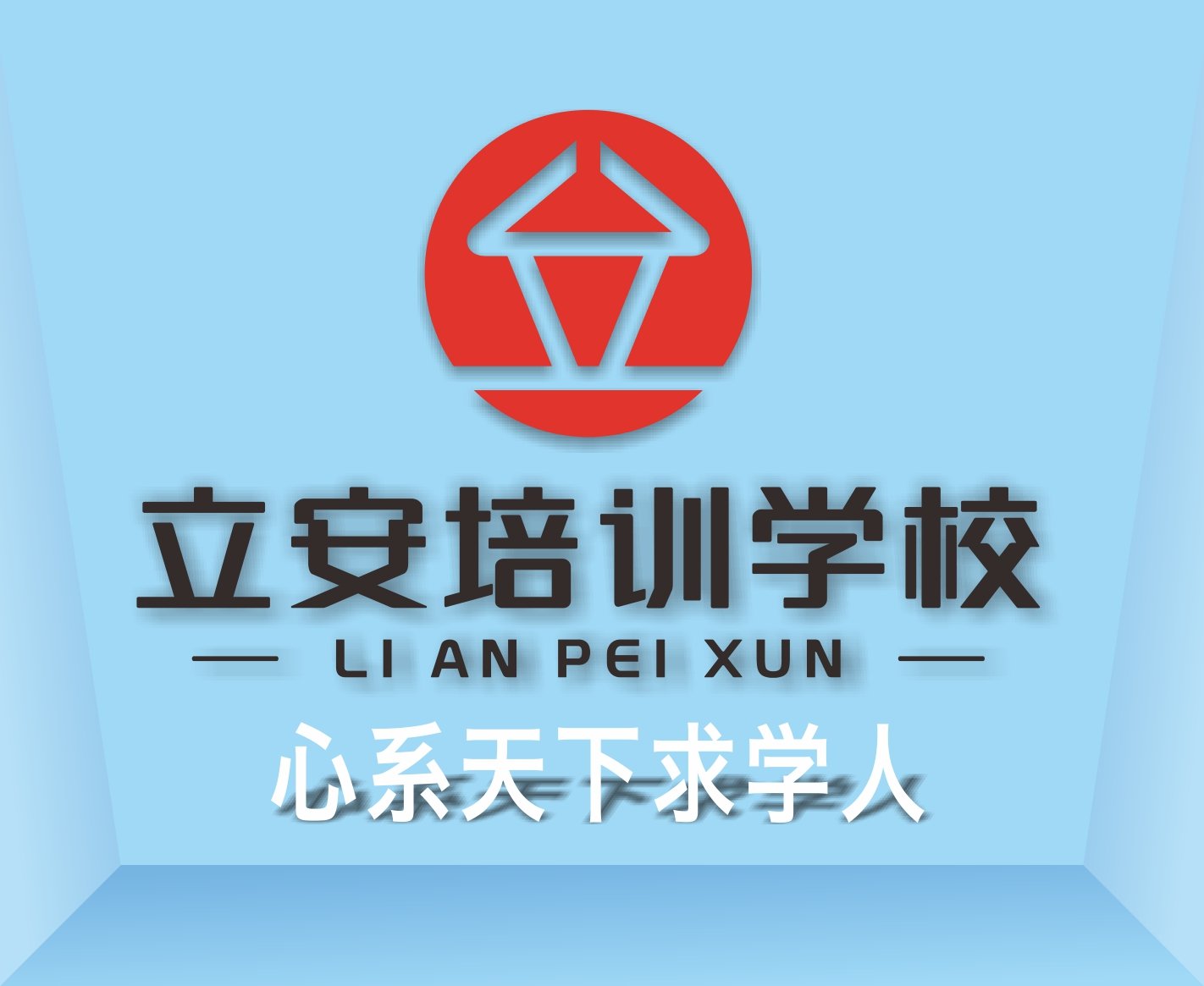 立安培训学校
LI AN PEI XUN
心系天下求学人